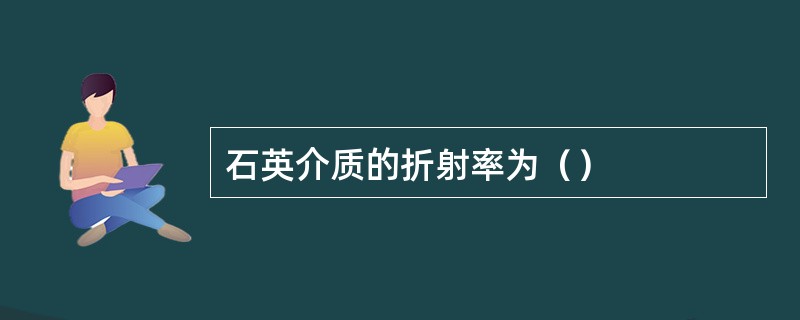 石英介质的折射率为（）